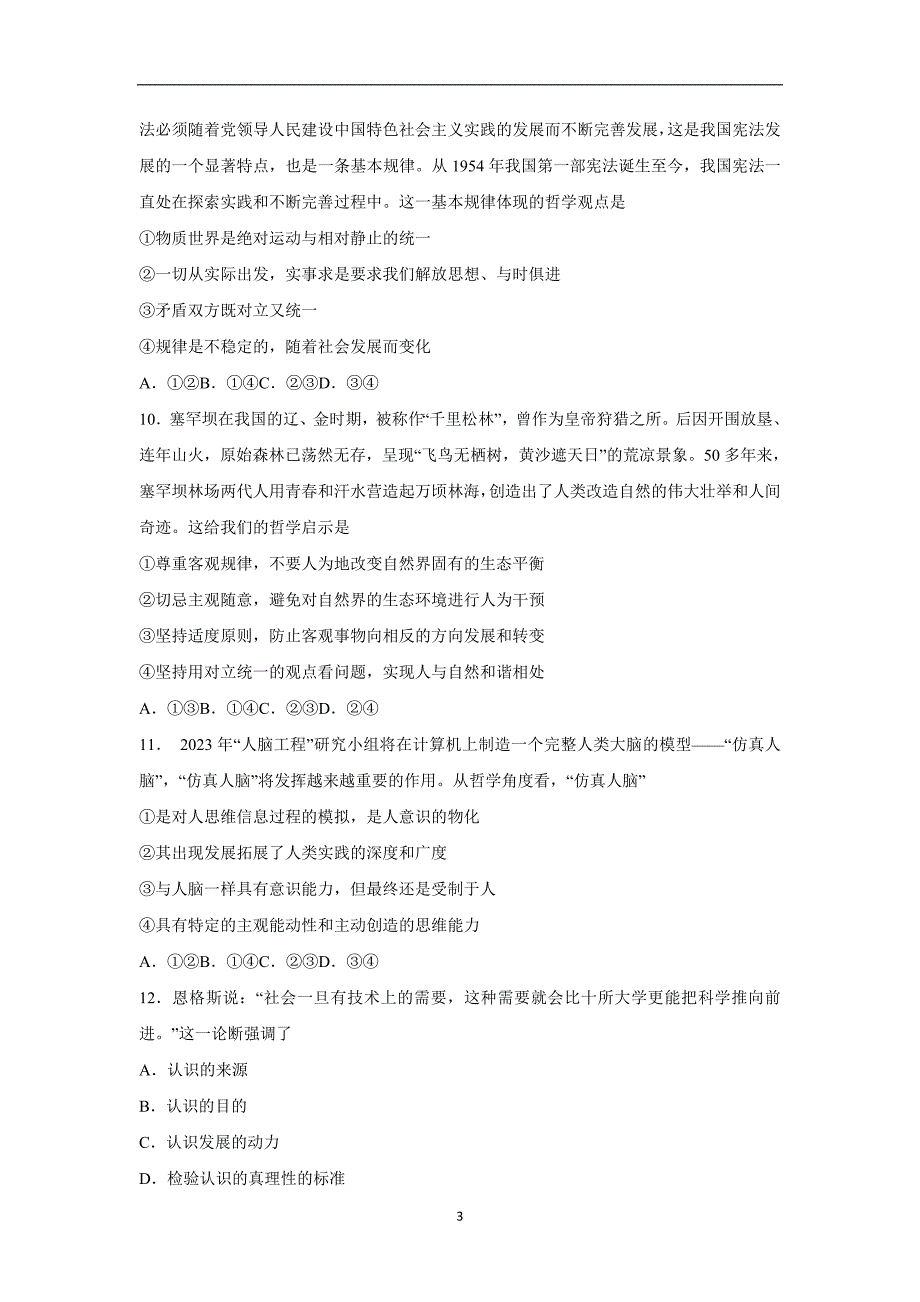 法必须随着党领导人民建设中国特色社会主义实践的发展而不断完善发展，这是我国宪法发展的一个显著特点，也是一条基本规律。从 1954 年我国第一部宪法诞生至今，我国宪法一直处在探索实践和不断完善过程中。这一基本规律体现的哲学观点是

①物质世界是绝对运动与相对静止的统一

②一切从实际出发，实事求是要求我们解放思想、与时俱进

③矛盾双方既对立又统一

④规律是不稳定的，随着社会发展而变化

A．①②B．①④C．②③D．③④

10．塞罕坝在我国的辽、金时期，被称作“千里松林”，曾作为皇帝狩猎之所。后因开围放垦、连年山火，原始森林已荡然无存，呈现“飞鸟无栖树，黄沙遮天日”的荒凉景象。50 多年来，塞罕坝林场两代人用青春和汗水营造起万顷林海，创造出了人类改造自然的伟大壮举和人间奇迹。这给我们的哲学启示是

①尊重客观规律，不要人为地改变自然界固有的生态平衡

②切忌主观随意，避免对自然界的生态环境进行人为干预

③坚持适度原则，防止客观事物向相反的方向发展和转变

④坚持用对立统一的观点看问题，实现人与自然和谐相处

A．①③B．①④C．②③D．②④

11． 2023 年“人脑工程”研究小组将在计算机上制造一个完整人类大脑的模型——“仿真人脑”，“仿真人脑”将发挥越来越重要的作用。从哲学角度看，“仿真人脑”

①是对人思维信息过程的模拟，是人意识的物化

②其出现发展拓展了人类实践的深度和广度

③与人脑一样具有意识能力，但最终还是受制于人

④具有特定的主观能动性和主动创造的思维能力

A．①②B．①④C．②③D．③④

12．恩格斯说：“社会一旦有技术上的需要，这种需要就会比十所大学更能把科学推向前进。”这一论断强调了

A．认识的来源

B．认识的目的

C．认识发展的动力

D．检验认识的真理性的标准

3